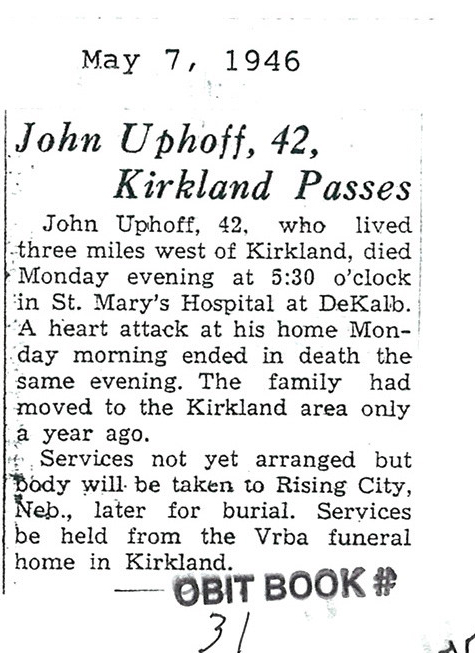 May 7, 1946

John Uphoff, 42, Kirkland Passes

John Uphoff, 42, who lived three miles west of Kirkland, died Monday evening at 5:30 o'clock in St. Mary's Hospital at DeKalb. A heart attack at his home Monday morning ended in death the same evening. The family had moved to the Kirkland area only a year ago.

Services not yet arranged but body will be taken to Rising City, Neb., later for burial. Services be held from the Vrba funeral home in Kirkland.

OBIT BOOK #
31